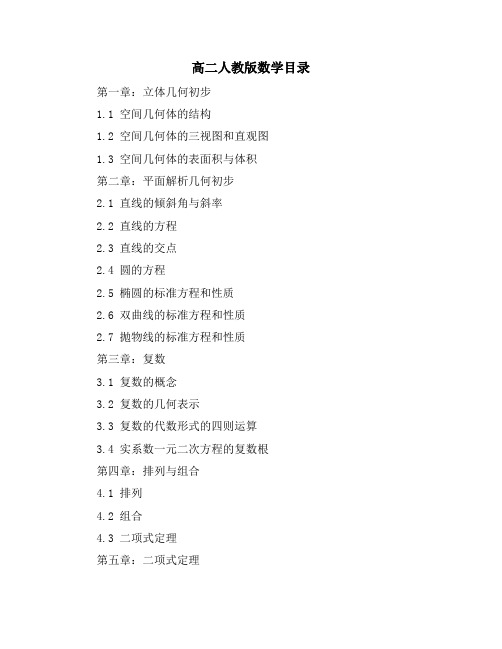 高二人教版数学目录

第一章：立体几何初步

1.1 空间几何体的结构

1.2 空间几何体的三视图和直观图

1.3 空间几何体的表面积与体积

第二章：平面解析几何初步

2.1 直线的倾斜角与斜率

2.2 直线的方程

2.3 直线的交点

2.4 圆的方程

2.5 椭圆的标准方程和性质

2.6 双曲线的标准方程和性质

2.7 抛物线的标准方程和性质

第三章：复数

3.1 复数的概念

3.2 复数的几何表示

3.3 复数的代数形式的四则运算

3.4 实系数一元二次方程的复数根

第四章：排列与组合

4.1 排列

4.2 组合

4.3 二项式定理

第五章：二项式定理